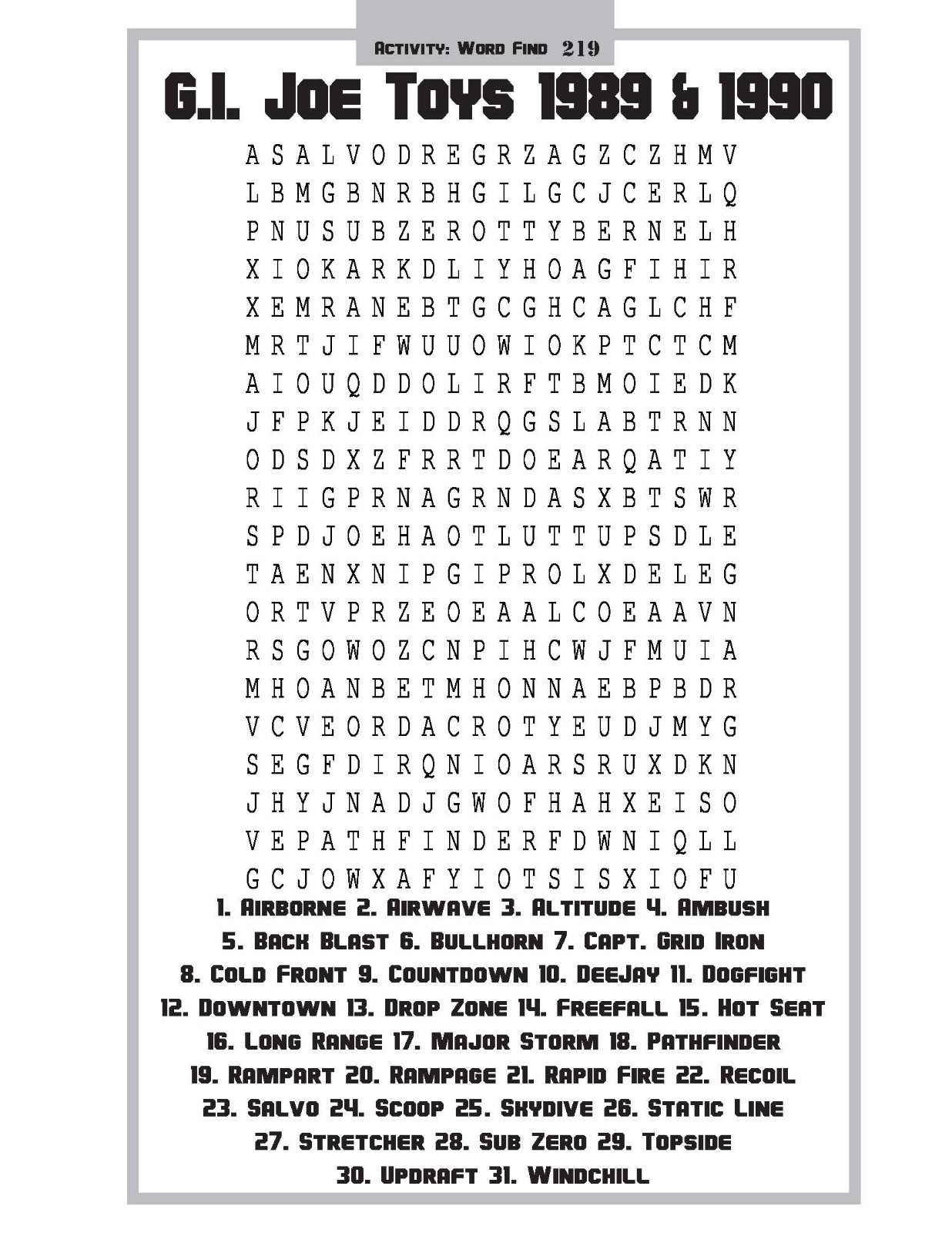 Activity: Word Find 219

G.I. Joe Toys 1989 & 1990

A S A L V O D R E G R Z A G Z C Z H M V
L B M G B N R B H G I L G C J C E R L Q
P N U S U B Z E R O T T Y B E R N E L H
X I O K A R K D L I Y H O A G F I H I R
X E M R A N E B T G C G H C A G L C H F
M R T J I F W U U O W I O K P T C T C M
A I O U Q D D O L I R F T B M O I E D K
J F P K J E I D D R Q G S L A B T R N N
O D S D X Z F R R T D O E A R Q A T I Y
R I I G P R N A G R N D A S X B T S W R
S P D J O E H A O T L U T T U P S D L E
T A E N X N I P G I P R O L X D E L E G
O R T V P R Z E O E A A L C O E A A V N
R S G O W O Z C N P I H C W J F M U I A
M H O A N B E T M H O N N A E B P B D R
V C V E O R D A C R O T Y E U D J M Y G
S E G F D I R Q N I O A R S R U X D K N
J H Y J N A D J G W O F H A H X E I S O
V E P A T H F I N D E R F D W N I Q L L
G C J O W X A F Y I O T S I S X I O F U

1. Airborne 2. Airwave 3. Altitude 4. Ambush
5. Back Blast 6. Bullhorn 7. Capt. Grid Iron
8. Cold Front 9. Countdown 10. DeeJay 11. Dogfight
12. Downtown 13. Drop Zone 14. Freefall 15. Hot Seat
16. Long Range 17. Major Storm 18. Pathfinder
19. Rampart 20. Rampage 21. Rapid Fire 22. Recoil
23. Salvo 24. Scoop 25. Skydive 26. Static Line
27. Stretcher 28. Sub Zero 29. Topside
30. Updraft 31. Windchill